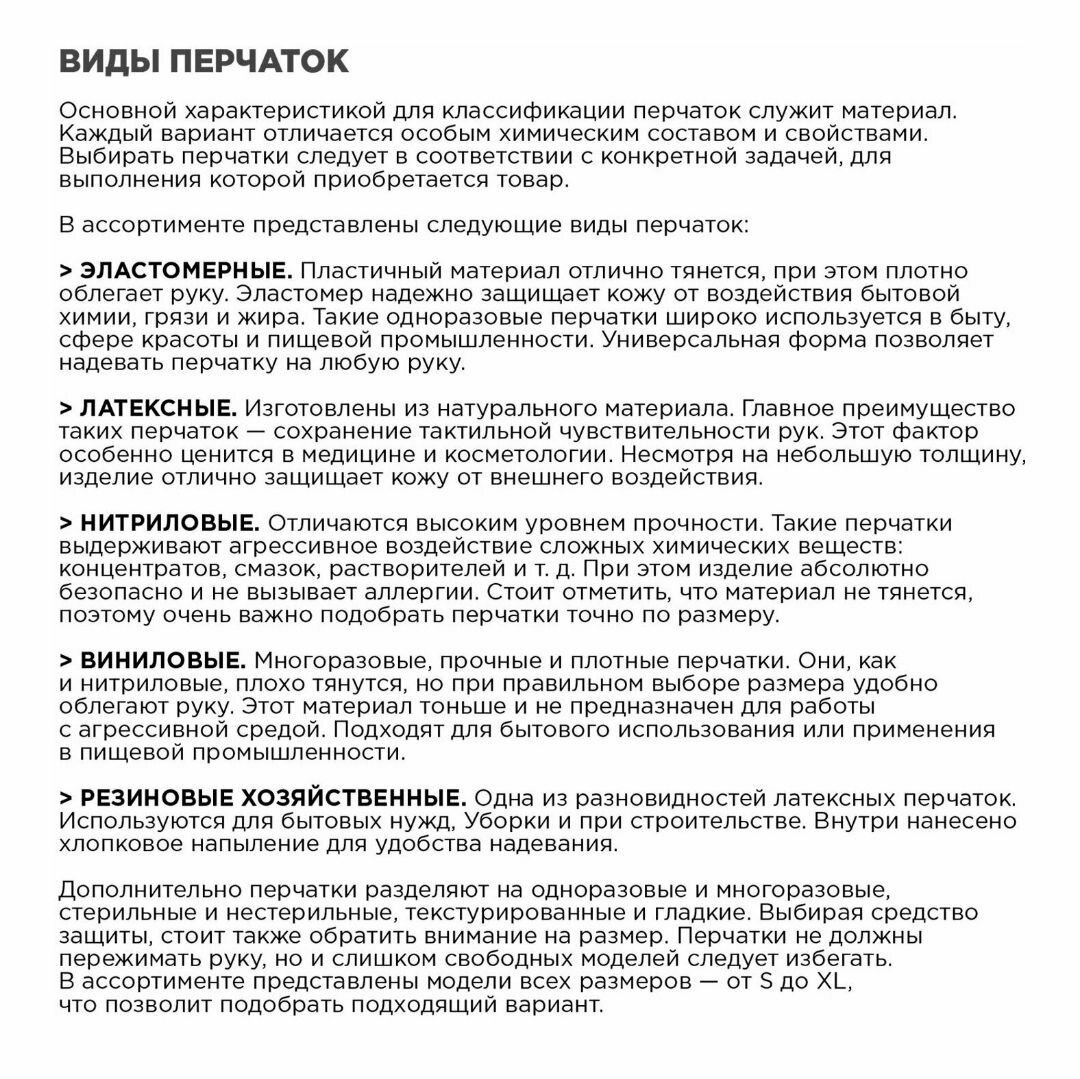 ВИДЫ ПЕРЧАТОК

Основной характеристикой для классификации перчаток служит материал. Каждый вариант отличается особым химическим составом и свойствами. Выбирать перчатки следует в соответствии с конкретной задачей, для выполнения которой приобретается товар.

В ассортименте представлены следующие виды перчаток:

> ЭЛАСТОМЕРНЫЕ. Пластичный материал отлично тянется, при этом плотно облегает руку. Эластомер надежно защищает кожу от воздействия бытовой химии, грязи и жира. Такие одноразовые перчатки широко используется в быту, сфере красоты и пищевой промышленности. Универсальная форма позволяет надевать перчатку на любую руку.

> ЛАТЕКСНЫЕ. Изготовлены из натурального материала. Главное преимущество таких перчаток — сохранение тактильной чувствительности рук. Этот фактор особенно ценится в медицине и косметологии. Несмотря на небольшую толщину, изделие отлично защищает кожу от внешнего воздействия.

> НИТРИЛОВЫЕ. Отличаются высоким уровнем прочности. Такие перчатки выдерживают агрессивное воздействие сложных химических веществ: концентратов, смазок, растворителей и т. д. При этом изделие абсолютно безопасно и не вызывает аллергии. Стоит отметить, что материал не тянется, поэтому очень важно подобрать перчатки точно по размеру.

> ВИНИЛОВЫЕ. Многоразовые, прочные и плотные перчатки. Они, как и нитриловые, плохо тянутся, но при правильном выборе размера удобно облегают руку. Этот материал тоньше и не предназначен для работы с агрессивной средой. Подходят для бытового использования или применения в пищевой промышленности.

> РЕЗИНОВЫЕ ХОЗЯЙСТВЕННЫЕ. Одна из разновидностей латексных перчаток. Используются для бытовых нужд, Уборки и при строительстве. Внутри нанесено хлопковое напыление для удобства надевания.

Дополнительно перчатки разделяют на одноразовые и многоразовые, стерильные и нестерильные, текстурированные и гладкие. Выбирая средство защиты, стоит также обратить внимание на размер. Перчатки не должны пережимать руку, но и слишком свободных моделей следует избегать.
В ассортименте представлены модели всех размеров — от S до XL, что позволит подобрать подходящий вариант.